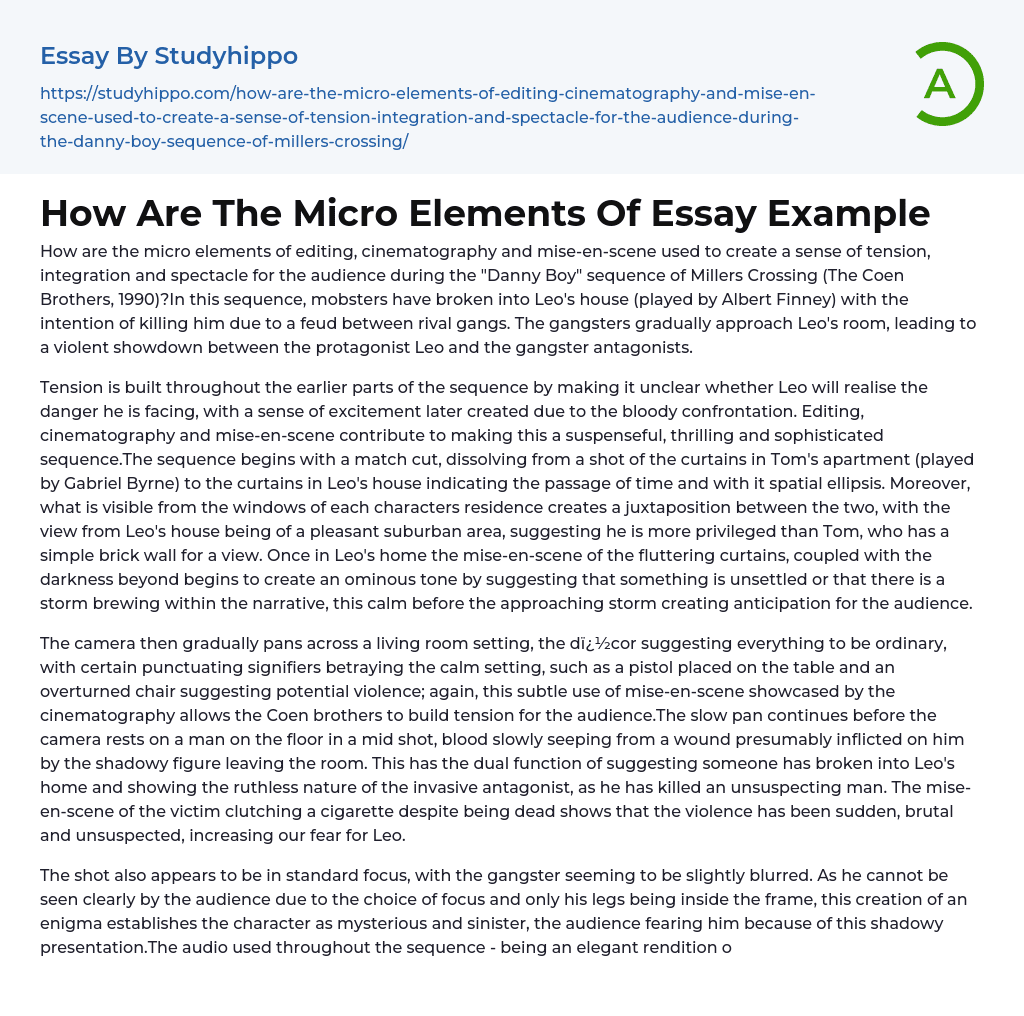 Essay By Studyhippo

https://studyhippo.com/how-are-the-micro-elements-of-editing-cinematography-and-mise-en-scene-used-to-create-a-sense-of-tension-integration-and-spectacle-for-the-audience-during-the-danny-boy-sequence-of-millers-crossing/

A

How Are The Micro Elements Of Essay Example

How are the micro elements of editing, cinematography and mise-en-scene used to create a sense of tension, integration and spectacle for the audience during the "Danny Boy" sequence of Millers Crossing (The Coen Brothers, 1990)?In this sequence, mobsters have broken into Leo's house (played by Albert Finney) with the intention of killing him due to a feud between rival gangs. The gangsters gradually approach Leo's room, leading to a violent showdown between the protagonist Leo and the gangster antagonists.

Tension is built throughout the earlier parts of the sequence by making it unclear whether Leo will realise the danger he is facing, with a sense of excitement later created due to the bloody confrontation. Editing, cinematography and mise-en-scene contribute to making this a suspenseful, thrilling and sophisticated sequence.The sequence begins with a match cut, dissolving from a shot of the curtains in Tom's apartment (played by Gabriel Byrne) to the curtains in Leo's house indicating the passage of time and with it spatial ellipsis. Moreover, what is visible from the windows of each characters residence creates a juxtaposition between the two, with the view from Leo's house being of a pleasant suburban area, suggesting he is more privileged than Tom, who has a simple brick wall for a view. Once in Leo's home the mise-en-scene of the fluttering curtains, coupled with the darkness beyond begins to create an ominous tone by suggesting that something is unsettled or that there is a storm brewing within the narrative, this calm before the approaching storm creating anticipation for the audience.

The camera then gradually pans across a living room setting, the dï¿½cor suggesting everything to be ordinary, with certain punctuating signifiers betraying the calm setting, such as a pistol placed on the table and an overturned chair suggesting potential violence; again, this subtle use of mise-en-scene showcased by the cinematography allows the Coen brothers to build tension for the audience.The slow pan continues before the camera rests on a man on the floor in a mid shot, blood slowly seeping from a wound presumably inflicted on him by the shadowy figure leaving the room. This has the dual function of suggesting someone has broken into Leo's home and showing the ruthless nature of the invasive antagonist, as he has killed an unsuspecting man. The mise-en-scene of the victim clutching a cigarette despite being dead shows that the violence has been sudden, brutal and unsuspected, increasing our fear for Leo.

The shot also appears to be in standard focus, with the gangster seeming to be slightly blurred. As he cannot be seen clearly by the audience due to the choice of focus and only his legs being inside the frame, this creation of an enigma establishes the character as mysterious and sinister, the audience fearing him because of this shadowy presentation.The audio used throughout the sequence - being an elegant rendition o